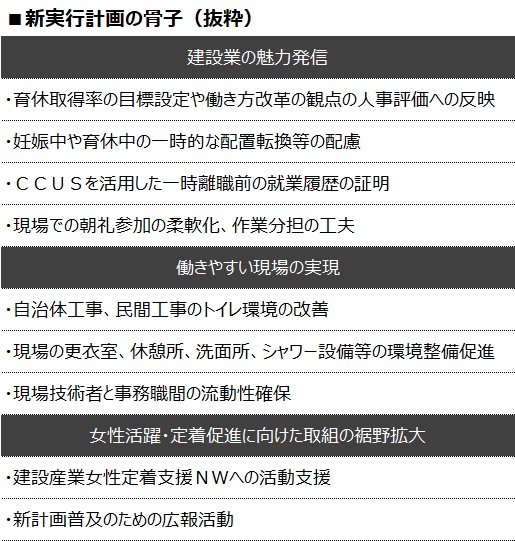 ■新実行計画の骨子（抜粋）

建設業の魅力発信

・育休取得率の目標設定や働き方改革の観点の人事評価への反映

・妊娠中や育休中の一時的な配置転換等の配慮

・ＣＣＵＳを活用した一時離職前の就業履歴の証明

・現場での朝礼参加の柔軟化、作業分担の工夫

働きやすい現場の実現

・自治体工事、民間工事のトイレ環境の改善

・現場の更衣室、休憩所、洗面所、シャワー設備等の環境整備促進

・現場技術者と事務職間の流動性確保

女性活躍・定着促進に向けた取組の裾野拡大

・建設産業女性定着支援ＮＷへの活動支援

・新計画普及のための広報活動